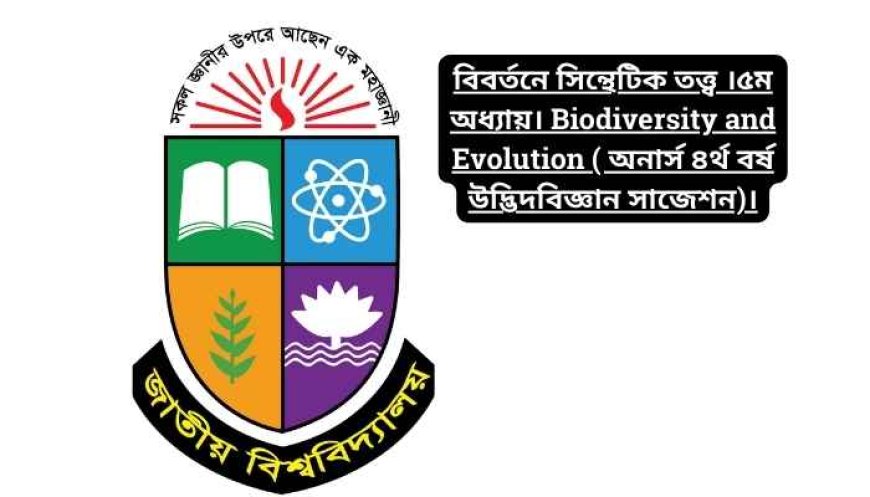 সকল জ্ঞানীর উপরে আছেন এক মহাজ্ঞানী

জাতীয় বিশ্ববিদ্যালয়

বিবর্তনে সিন্থেটিক তত্ত্ব ।৫ম অধ্যায়। Biodiversity and Evolution ( অনার্স ৪র্থ বর্ষ উদ্ভিদবিজ্ঞান সাজেশন)।